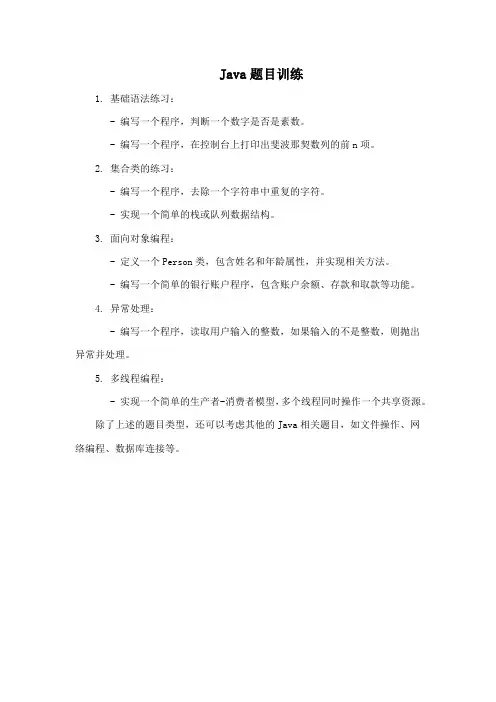 Java 题目训练

1. 基础语法练习：

- 编写一个程序，判断一个数字是否是素数。

- 编写一个程序，在控制台上打印出斐波那契数列的前 n 项。

2. 集合类的练习：

- 编写一个程序，去除一个字符串中重复的字符。

- 实现一个简单的栈或队列数据结构。

3. 面向对象编程：

- 定义一个 Person 类，包含姓名和年龄属性，并实现相关方法。

- 编写一个简单的银行账户程序，包含账户余额、存款和取款等功能。

4. 异常处理：

- 编写一个程序，读取用户输入的整数，如果输入的不是整数，则抛出异常并处理。

5. 多线程编程：

- 实现一个简单的生产者-消费者模型，多个线程同时操作一个共享资源。

除了上述的题目类型，还可以考虑其他的 Java 相关题目，如文件操作、网络编程、数据库连接等。